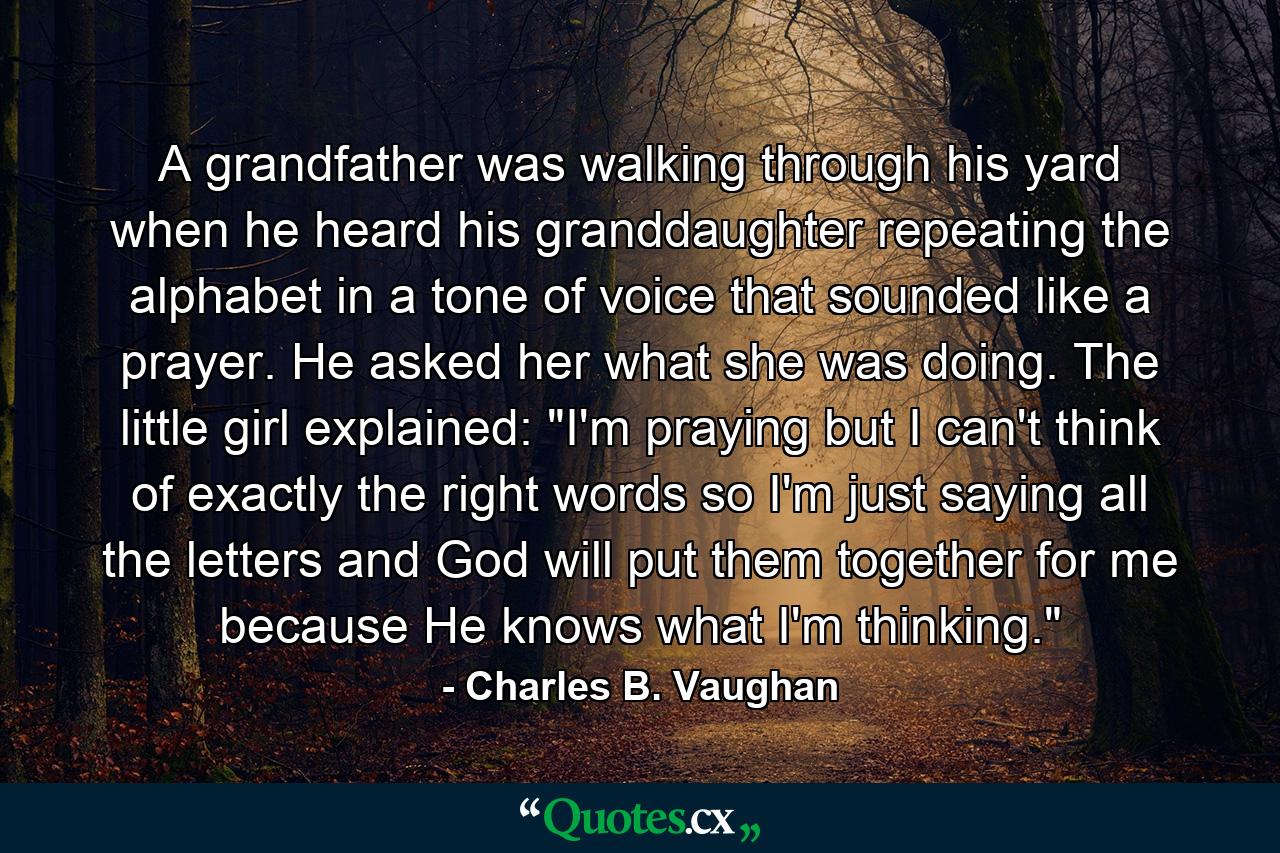 A grandfather was walking through his yard when he heard his granddaughter repeating the alphabet in a tone of voice that sounded like a prayer. He asked her what she was doing. The little girl explained: "I'm praying but I can't think of exactly the right words so I'm just saying all the letters and God will put them together for me because He knows what I'm thinking."

- Charles B. Vaughan

“Quotes.cx„